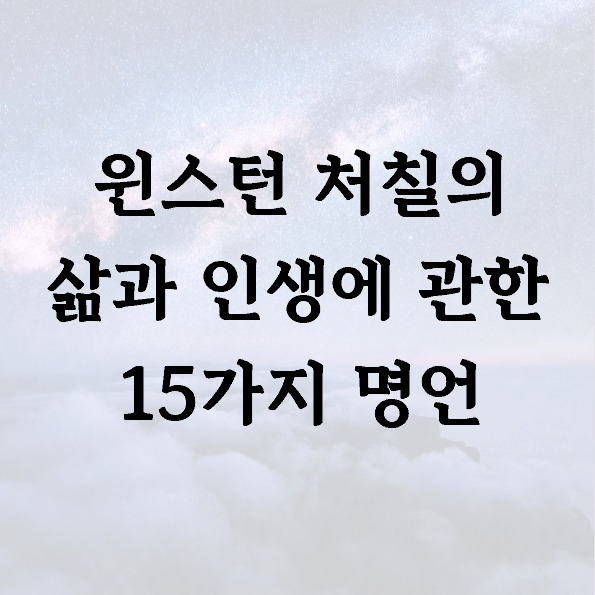 윈스턴 처칠의
삶과 인생에 관한
15가지 명언